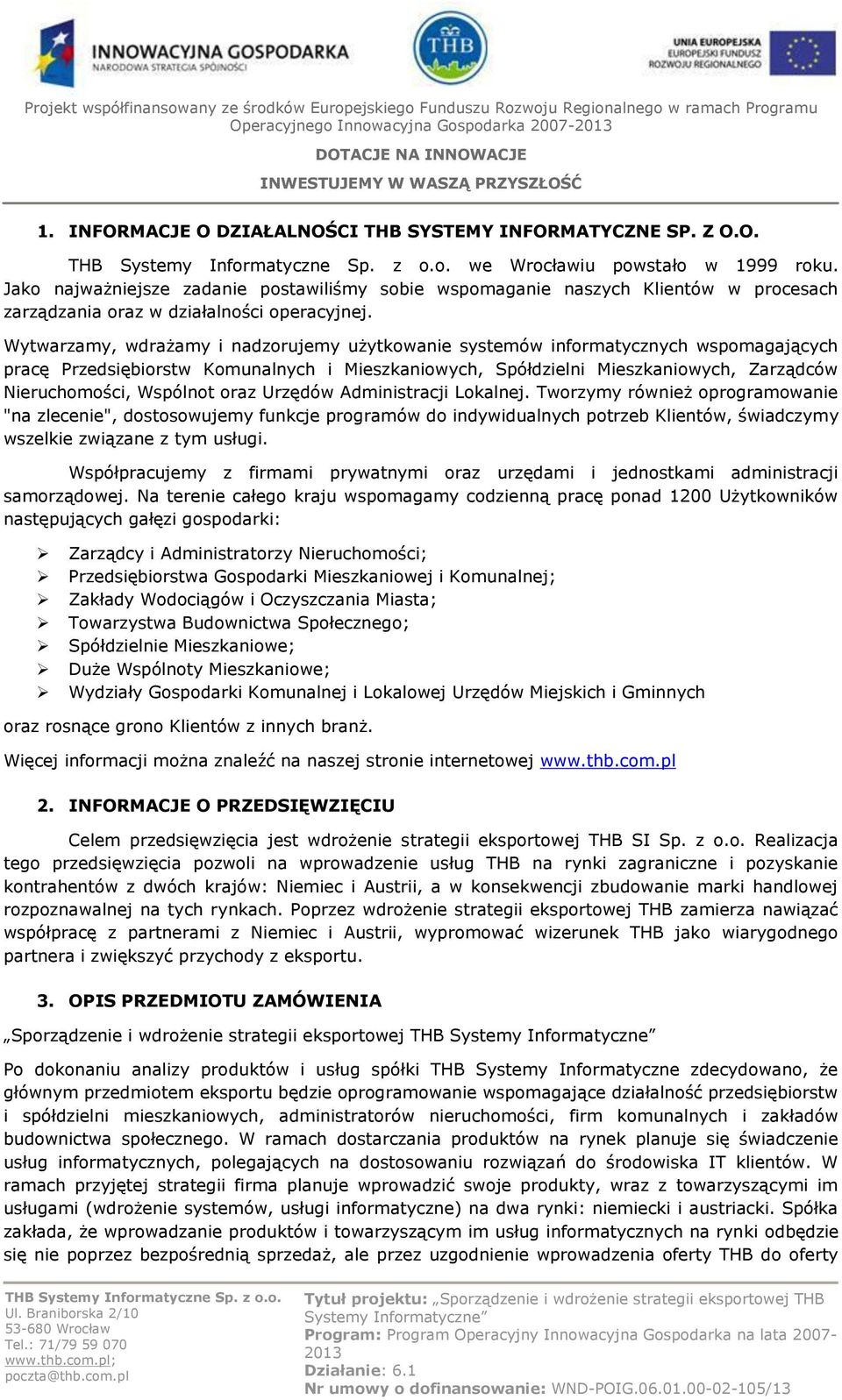 INNOWACYJNA GOSPODARKA
NARODOWA STRATEGIA SPÓJNOŚCI

THB

UNIA EUROPEJSKA
EUROPEJSKI FUNDUSZ
ROZWOJU REGIONALNEGO

Projekt współfinansowany ze środków Europejskiego Funduszu Rozwoju Regionalnego w ramach Programu Operacyjnego Innowacyjna Gospodarka 2007-2013

DOTACJE NA INNOWACJE
INWESTUJEMY W WASZĄ PRZYSZŁOŚĆ

1. INFORMACJE O DZIAŁALNOŚCI THB SYSTEMY INFORMATYCZNE SP. Z O.O.

THB Systemy Informatyczne Sp. z o.o. we Wrocławiu powstało w 1999 roku. Jako najważniejsze zadanie postawiliśmy sobie wspomaganie naszych Klientów w procesach zarządzania oraz w działalności operacyjnej.

Wytwarzamy, wdrażamy i nadzorujemy użytkowanie systemów informatycznych wspomagających pracę Przedsiębiorstw Komunalnych i Mieszkaniowych, Spółdzielni Mieszkaniowych, Zarządców Nieruchomości, Wspólnot oraz Urzędów Administracji Lokalnej. Tworzymy również oprogramowanie "na zlecenie", dostosowujemy funkcje programów do indywidualnych potrzeb Klientów, świadczymy wszelkie związane z tym usługi.

Współpracujemy z firmami prywatnymi oraz urzędami i jednostkami administracji samorządowej. Na terenie całego kraju wspomagamy codzienną pracę ponad 1200 Użytkowników następujących gałęzi gospodarki:

➢ Zarządcy i Administratorzy Nieruchomości;
➢ Przedsiębiorstwa Gospodarki Mieszkaniowej i Komunalnej;
➢ Zakłady Wodociągów i Oczyszczania Miasta;
➢ Towarzystwa Budownictwa Społecznego;
➢ Spółdzielnie Mieszkaniowe;
➢ Duże Wspólnoty Mieszkaniowe;
➢ Wydziały Gospodarki Komunalnej i Lokalowej Urzędów Miejskich i Gminnych

oraz rosnące grono Klientów z innych branż.

Więcej informacji można znaleźć na naszej stronie internetowej www.thb.com.pl

2. INFORMACJE O PRZEDSIĘWZIĘCIU

Celem przedsięwzięcia jest wdrożenie strategii eksportowej THB SI Sp. z o.o. Realizacja tego przedsięwzięcia pozwoli na wprowadzenie usług THB na rynki zagraniczne i pozyskanie kontrahentów z dwóch krajów: Niemiec i Austrii, a w konsekwencji zbudowanie marki handlowej rozpoznawalnej na tych rynkach. Poprzez wdrożenie strategii eksportowej THB zamierza nawiązać współpracę z partnerami z Niemiec i Austrii, wypromować wizerunek THB jako wiarygodnego partnera i zwiększyć przychody z eksportu.

3. OPIS PRZEDMIOTU ZAMÓWIENIA

„Sporządzenie i wdrożenie strategii eksportowej THB Systemy Informatyczne”

Po dokonaniu analizy produktów i usług spółki THB Systemy Informatyczne zdecydowano, że głównym przedmiotem eksportu będzie oprogramowanie wspomagające działalność przedsiębiorstw i spółdzielni mieszkaniowych, administratorów nieruchomości, firm komunalnych i zakładów budownictwa społecznego. W ramach dostarczania produktów na rynek planuje się świadczenie usług informatycznych, polegających na dostosowaniu rozwiązań do środowiska IT klientów. W ramach przyjętej strategii firma planuje wprowadzić swoje produkty, wraz z towarzyszącymi im usługami (wdrożenie systemów, usługi informatyczne) na dwa rynki: niemiecki i austriacki. Spółka zakłada, że wprowadzanie produktów i towarzyszącym im usług informatycznych na rynki odbędzie się nie poprzez bezpośrednią sprzedaż, ale przez uzgodnienie wprowadzenia oferty THB do oferty

THB Systemy Informatyczne Sp. z o.o.
Ul. Braniborska 2/10
53-680 Wrocław
Tel.: 71/79 59 070
www.thb.com.pl;
poczta@thb.com.pl

Tytuł projektu: „Sporządzenie i wdrożenie strategii eksportowej THB Systemy Informatyczne”
Program: Program Operacyjny Innowacyjna Gospodarka na lata 2007-2013
Działanie: 6.1
Nr umowy o dofinansowanie: WND-POIG.06.01.00-02-105/13